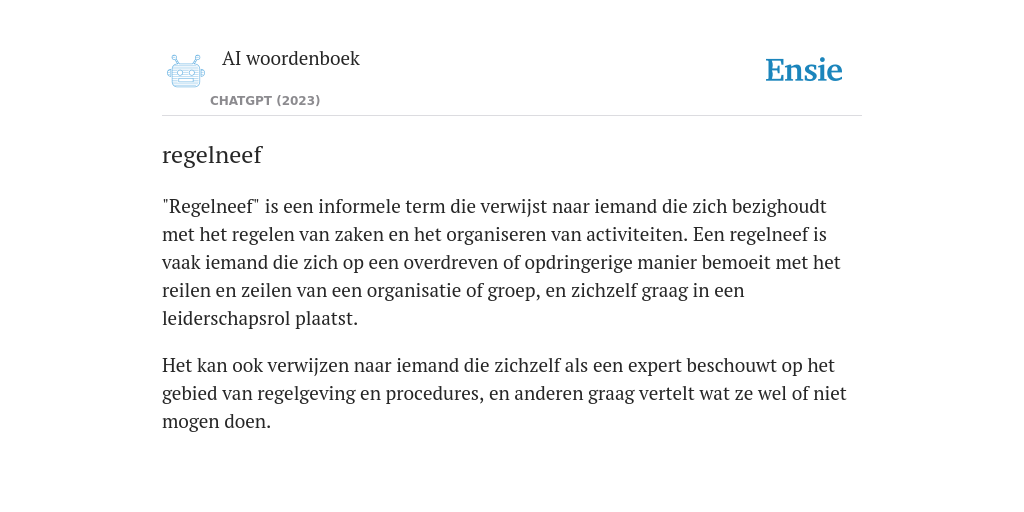 AI woordenboek

CHATGPT (2023)

Ensie

regelneef

"Regelneef" is een informele term die verwijst naar iemand die zich bezighoudt met het regelen van zaken en het organiseren van activiteiten. Een regelneef is vaak iemand die zich op een overdreven of opdringerige manier bemoeit met het reilen en zeilen van een organisatie of groep, en zichzelf graag in een leiderschapsrol plaatst.

Het kan ook verwijzen naar iemand die zichzelf als een expert beschouwt op het gebied van regelgeving en procedures, en anderen graag vertelt wat ze wel of niet mogen doen.